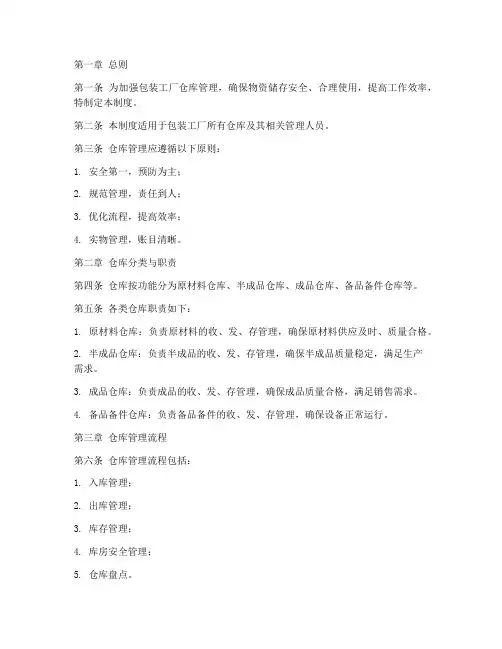 第一章 总则

第一条 为加强包装工厂仓库管理，确保物资储存安全、合理使用，提高工作效率，特制定本制度。

第二条 本制度适用于包装工厂所有仓库及其相关管理人员。

第三条 仓库管理应遵循以下原则：

1. 安全第一，预防为主；

2. 规范管理，责任到人；

3. 优化流程，提高效率；

4. 实物管理，账目清晰。

第二章 仓库分类与职责

第四条 仓库按功能分为原材料仓库、半成品仓库、成品仓库、备品备件仓库等。

第五条 各类仓库职责如下：

1. 原材料仓库：负责原材料的收、发、存管理，确保原材料供应及时、质量合格。

2. 半成品仓库：负责半成品的收、发、存管理，确保半成品质量稳定，满足生产需求。

3. 成品仓库：负责成品的收、发、存管理，确保成品质量合格，满足销售需求。

4. 备品备件仓库：负责备品备件的收、发、存管理，确保设备正常运行。

第三章 仓库管理流程

第六条 仓库管理流程包括：

1. 入库管理；

2. 出库管理；

3. 库存管理；

4. 库房安全管理；

5. 仓库盘点。